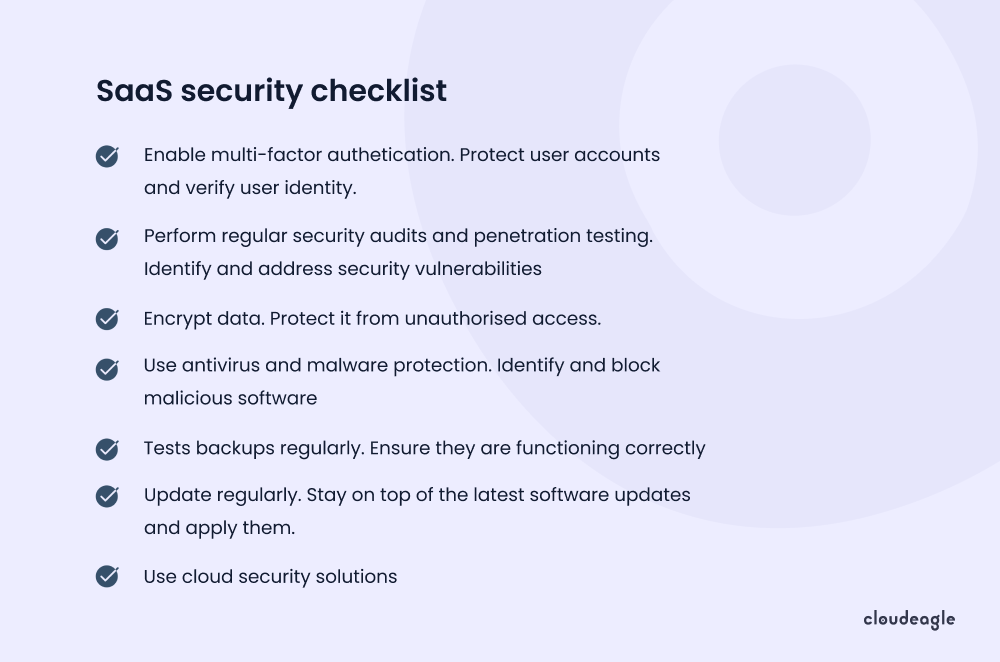 SaaS security checklist

Enable multi-factor authetication. Protect user accounts and verify user identity.

Perform regular security audits and penetration testing. Identify and address security vulnerabilities

Encrypt data. Protect it from unauthorised access.

Use antivirus and malware protection. Identify and block malicious software

Tests backups regularly. Ensure they are functioning correctly

Update regularly. Stay on top of the latest software updates and apply them.

Use cloud security solutions

cloudeagle